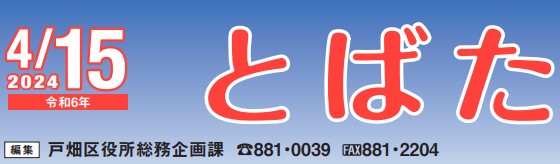 4/15
2024
令和6年

とばた

編集 戸畑区役所総務企画課 ☎881・0039 FAX881・2204